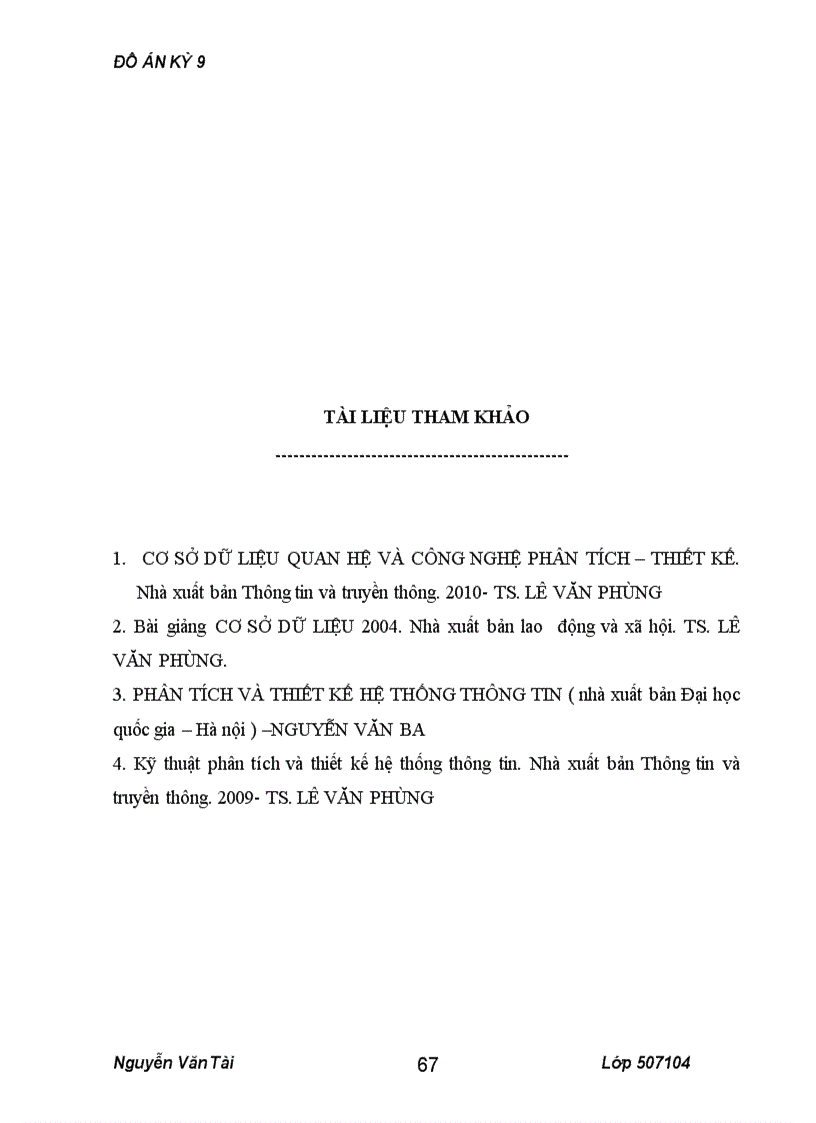 ĐỒ ÁN KỲ 9

TÀI LIỆU THAM KHẢO

------------------------------------------------

1. CƠ SỞ DỮ LIỆU QUAN HỆ VÀ CÔNG NGHỆ PHÂN TÍCH – THIẾT KẾ. Nhà xuất bản Thông tin và truyền thông. 2010- TS. LÊ VĂN PHÙNG

2. Bài giảng CƠ SỞ DỮ LIỆU 2004. Nhà xuất bản lao động và xã hội. TS. LÊ VĂN PHÙNG.

3. PHÂN TÍCH VÀ THIẾT KẾ HỆ THỐNG THÔNG TIN ( nhà xuất bản Đại học quốc gia – Hà nội ) –NGUYỄN VĂN BA

4. Kỹ thuật phân tích và thiết kế hệ thống thông tin. Nhà xuất bản Thông tin và truyền thông. 2009- TS. LÊ VĂN PHÙNG

Nguyễn Văn Tài

67

Lớp 507104